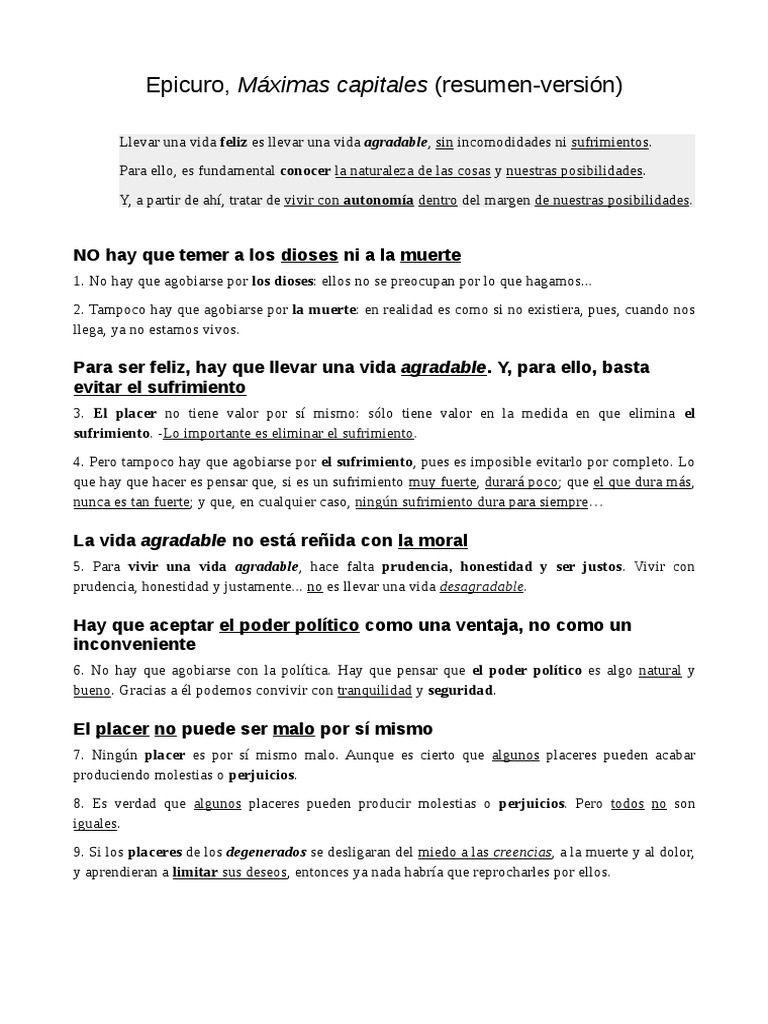 Epicuro, Máximas capitales (resumen-versión)

Llevar una vida feliz es llevar una vida agradable, sin incomodidades ni sufrimientos.

Para ello, es fundamental conocer la naturaleza de las cosas y nuestras posibilidades.

Y, a partir de ahí, tratar de vivir con autonomía dentro del margen de nuestras posibilidades.

NO hay que temer a los dioses ni a la muerte

1. No hay que agobiarse por los dioses: ellos no se preocupan por lo que hagamos...

2. Tampoco hay que agobiarse por la muerte: en realidad es como si no existiera, pues, cuando nos llega, ya no estamos vivos.

Para ser feliz, hay que llevar una vida agradable. Y, para ello, basta evitar el sufrimiento

3. El placer no tiene valor por sí mismo: sólo tiene valor en la medida en que elimina el sufrimiento. -Lo importante es eliminar el sufrimiento.

4. Pero tampoco hay que agobiarse por el sufrimiento, pues es imposible evitarlo por completo. Lo que hay que hacer es pensar que, si es un sufrimiento muy fuerte, durará poco; que el que dura más, nunca es tan fuerte; y que, en cualquier caso, ningún sufrimiento dura para siempre…

La vida agradable no está reñida con la moral

5. Para vivir una vida agradable, hace falta prudencia, honestidad y ser justos. Vivir con prudencia, honestidad y justamente... no es llevar una vida desagradable.

Hay que aceptar el poder político como una ventaja, no como un inconveniente

6. No hay que agobiarse con la política. Hay que pensar que el poder político es algo natural y bueno. Gracias a él podemos convivir con tranquilidad y seguridad.

El placer no puede ser malo por sí mismo

7. Ningún placer es por sí mismo malo. Aunque es cierto que algunos placeres pueden acabar produciendo molestias o perjuicios.

8. Es verdad que algunos placeres pueden producir molestias o perjuicios. Pero todos no son iguales.

9. Si los placeres de los degenerados se desligaran del miedo a las creencias, a la muerte y al dolor, y aprendieran a limitar sus deseos, entonces ya nada habría que reprocharles por ellos.